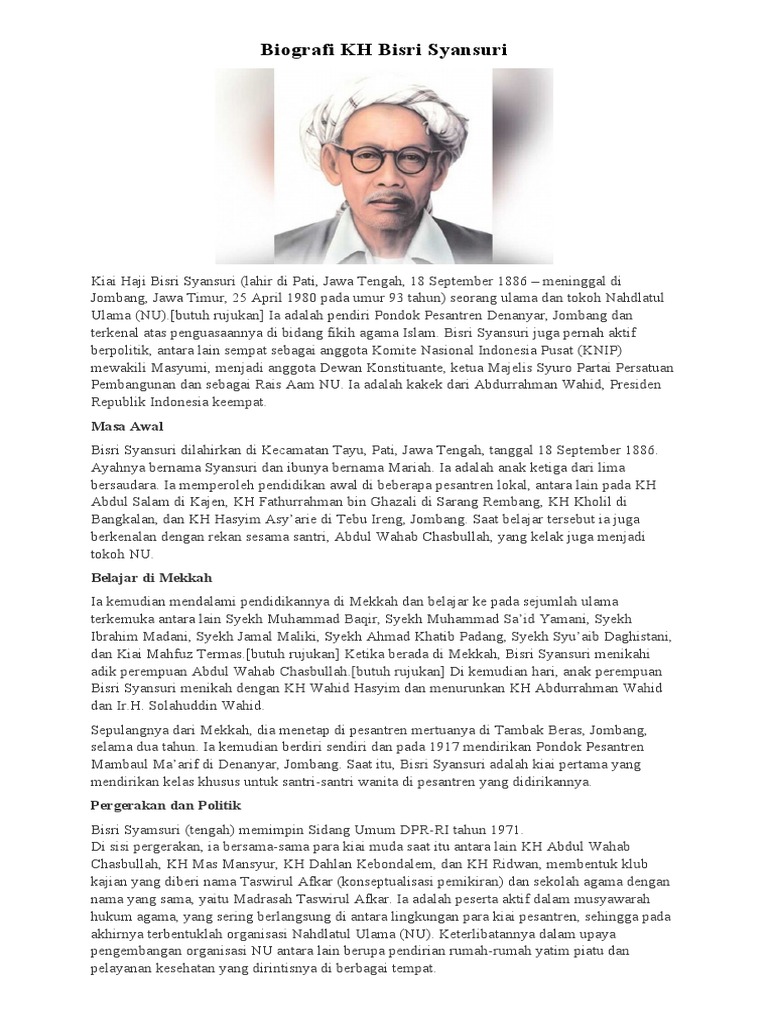 Biografi KH Bisri Syansuri

Kiai Haji Bisri Syansuri (lahir di Pati, Jawa Tengah, 18 September 1886 – meninggal di Jombang, Jawa Timur, 25 April 1980 pada umur 93 tahun) seorang ulama dan tokoh Nahdlatul Ulama (NU).[butuh rujukan] Ia adalah pendiri Pondok Pesantren Denanyar, Jombang dan terkenal atas penguasaannya di bidang fikih agama Islam. Bisri Syansuri juga pernah aktif berpolitik, antara lain sempat sebagai anggota Komite Nasional Indonesia Pusat (KNIP) mewakili Masyumi, menjadi anggota Dewan Konstituante, ketua Majelis Syuro Partai Persatuan Pembangunan dan sebagai Rais Aam NU. Ia adalah kakek dari Abdurrahman Wahid, Presiden Republik Indonesia keempat.

Masa Awal

Bisri Syansuri dilahirkan di Kecamatan Tayu, Pati, Jawa Tengah, tanggal 18 September 1886. Ayahnya bernama Syansuri dan ibunya bernama Mariah. Ia adalah anak ketiga dari lima bersaudara. Ia memperoleh pendidikan awal di beberapa pesantren lokal, antara lain pada KH Abdul Salam di Kajen, KH Fathurrahman bin Ghazali di Sarang Rembang, KH Kholil di Bangkalan, dan KH Hasyim Asy'arie di Tebu Ireng, Jombang. Saat belajar tersebut ia juga berkenalan dengan rekan sesama santri, Abdul Wahab Chasbullah, yang kelak juga menjadi tokoh NU.

Belajar di Mekkah

Ia kemudian mendalami pendidikannya di Mekkah dan belajar ke pada sejumlah ulama terkemuka antara lain Syekh Muhammad Baqir, Syekh Muhammad Sa'id Yamani, Syekh Ibrahim Madani, Syekh Jamal Maliki, Syekh Ahmad Khatib Padang, Syekh Syu'aib Daghistani, dan Kiai Mahfuz Termas.[butuh rujukan] Ketika berada di Mekkah, Bisri Syansuri menikahi adik perempuan Abdul Wahab Chasbullah.[butuh rujukan] Di kemudian hari, anak perempuan Bisri Syansuri menikah dengan KH Wahid Hasyim dan menurunkan KH Abdurrahman Wahid dan Ir.H. Solahuddin Wahid.

Sepulangnya dari Mekkah, dia menetap di pesantren mertuanya di Tambak Beras, Jombang, selama dua tahun. Ia kemudian berdiri sendiri dan pada 1917 mendirikan Pondok Pesantren Mambaul Ma'arif di Denanyar, Jombang. Saat itu, Bisri Syansuri adalah kiai pertama yang mendirikan kelas khusus untuk santri-santri wanita di pesantren yang didirikannya.

Pergerakan dan Politik

Bisri Syamsuri (tengah) memimpin Sidang Umum DPR-RI tahun 1971.
Di sisi pergerakan, ia bersama-sama para kiai muda saat itu antara lain KH Abdul Wahab Chasbullah, KH Mas Mansyur, KH Dahlan Kebondalem, dan KH Ridwan, membentuk klub kajian yang diberi nama Taswirul Afkar (konseptualisasi pemikiran) dan sekolah agama dengan nama yang sama, yaitu Madrasah Taswirul Afkar. Ia adalah peserta aktif dalam musyawarah hukum agama, yang sering berlangsung di antara lingkungan para kiai pesantren, sehingga pada akhirnya terbentuklah organisasi Nahdlatul Ulama (NU). Keterlibatannya dalam upaya pengembangan organisasi NU antara lain berupa pendirian rumah-rumah yatim piatu dan pelayanan kesehatan yang dirintisnya di berbagai tempat.